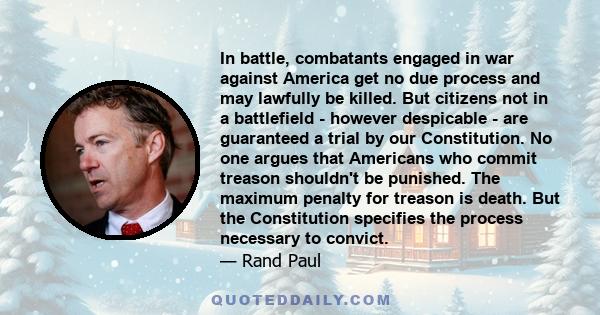 In battle, combatants engaged in war against America get no due process and may lawfully be killed. But citizens not in a battlefield - however despicable - are guaranteed a trial by our Constitution. No one argues that Americans who commit treason shouldn't be punished. The maximum penalty for treason is death. But the Constitution specifies the process necessary to convict.
— Rand Paul

QUOTEDDAILY.COM